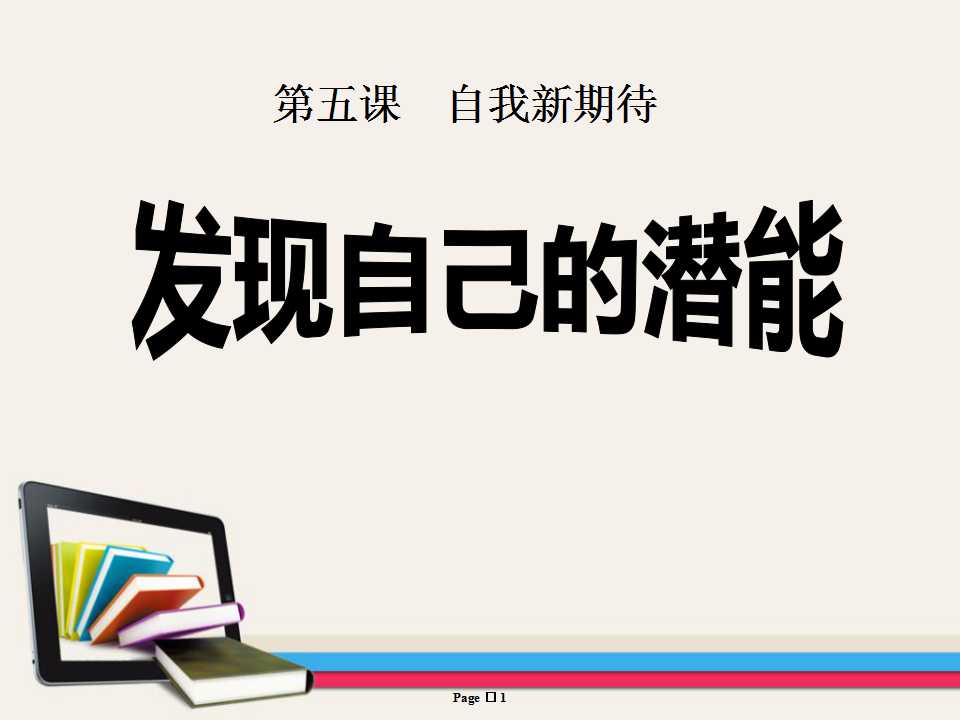 第五课　自我新期待

发现自己的潜能

Page □ 1